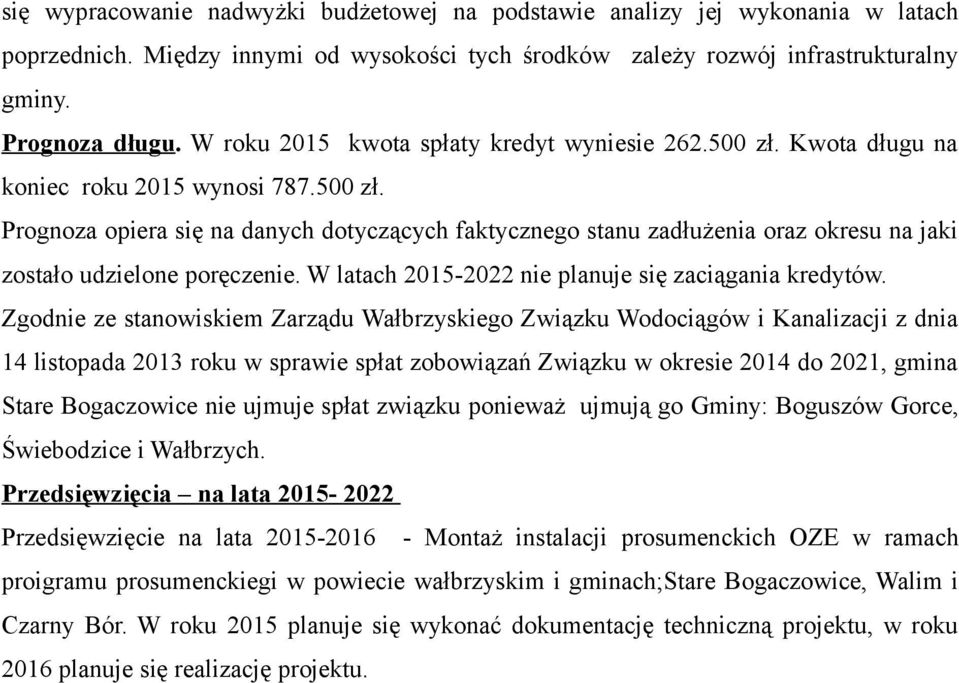 się wypracowanie nadwyżki budżetowej na podstawie analizy jej wykonania w latach poprzednich. Między innymi od wysokości tych środków zależy rozwój infrastrukturalny gminy.

Prognoza długu. W roku 2015 kwota spłaty kredyt wyniesie 262.500 zł. Kwota długu na koniec roku 2015 wynosi 787.500 zł.

Prognoza opiera się na danych dotyczących faktycznego stanu zadłużenia oraz okresu na jaki zostało udzielone poręczenie. W latach 2015-2022 nie planuje się zaciągania kredytów.

Zgodnie ze stanowiskiem Zarządu Wałbrzyskiego Związku Wodociągów i Kanalizacji z dnia 14 listopada 2013 roku w sprawie spłat zobowiązań Związku w okresie 2014 do 2021, gmina Stare Bogaczowice nie ujmuje spłat związku ponieważ ujmują go Gminy: Boguszów Gorce, Świebodzice i Wałbrzych.

Przedsięwzięcia – na lata 2015- 2022

Przedsięwzięcie na lata 2015-2016 - Montaż instalacji prosumenckich OZE w ramach proigramu prosumenckiegi w powiecie wałbrzyskim i gminach;Stare Bogaczowice, Walim i Czarny Bór. W roku 2015 planuje się wykonać dokumentację techniczną projektu, w roku 2016 planuje się realizację projektu.